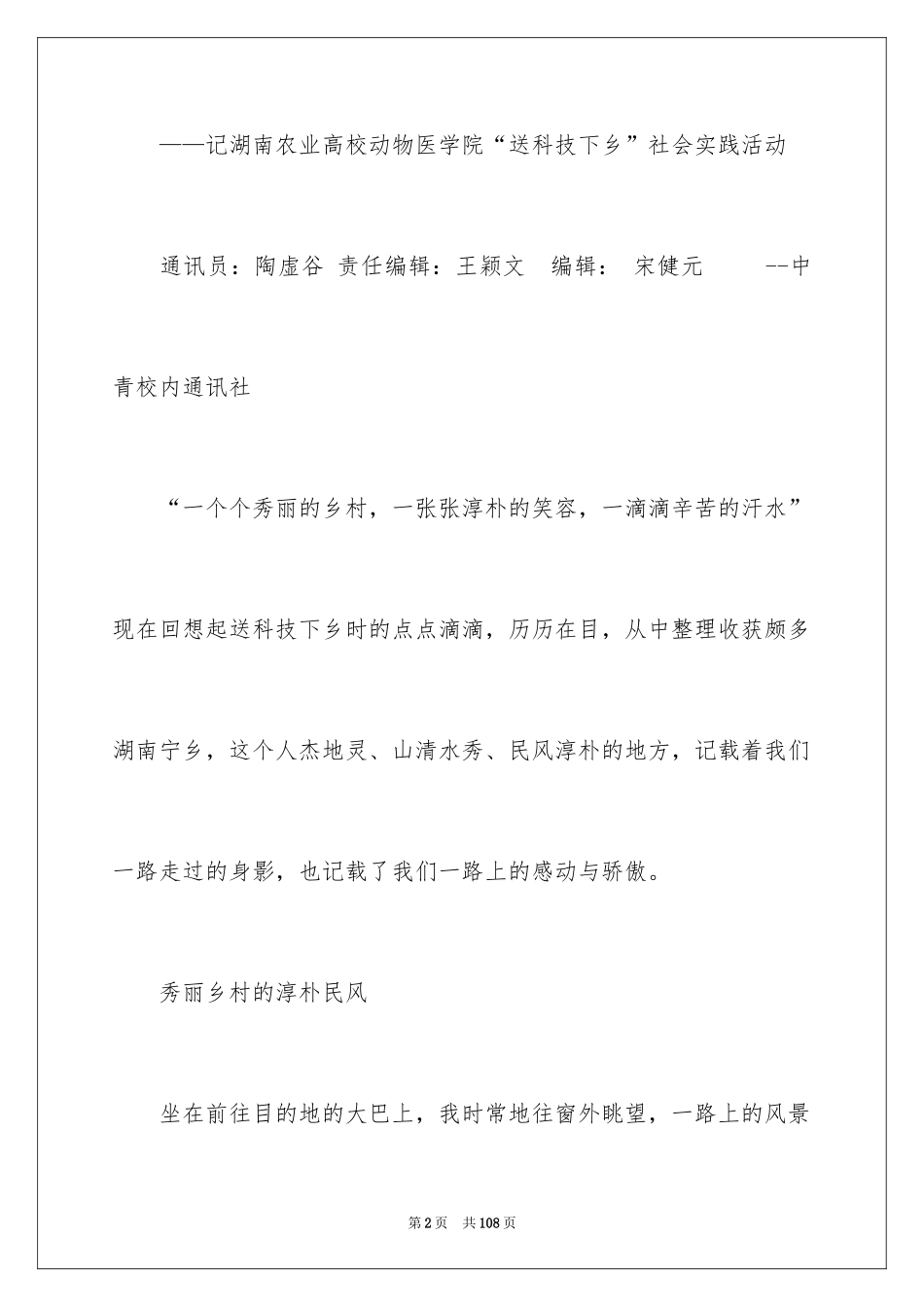 ——记湖南农业高校动物医学院“送科技下乡”社会实践活动

通讯员：陶虚谷 责任编辑：王颖文 编辑： 宋健元 --中青校内通讯社

“一个个秀丽的乡村，一张张淳朴的笑容，一滴滴辛苦的汗水”现在回想起送科技下乡时的点点滴滴，历历在目，从中整理收获颇多湖南宁乡，这个人杰地灵、山清水秀、民风淳朴的地方，记载着我们一路走过的身影，也记载了我们一路上的感动与骄傲。

秀丽乡村的淳朴民风

坐在前往目的地的大巴上，我时常地往窗外眺望，一路上的风景

第2页 共108页